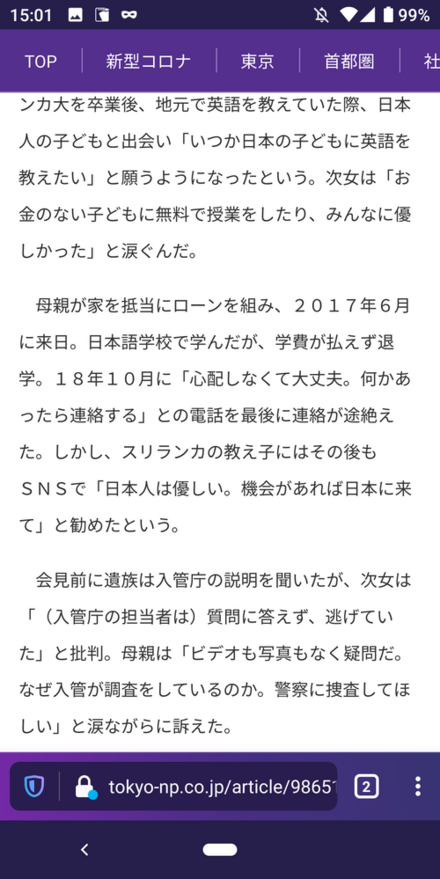 15:01 99%

TOP 新型コロナ 東京 首都圏 社

ンカ大を卒業後、地元で英語を教えていた際、日本人の子どもと出会い「いつか日本の子どもに英語を教えたい」と願うようになったという。次女は「お金のない子どもに無料で授業をしたり、みんなに優しかった」と涙ぐんだ。

母親が家を抵当にローンを組み、２０１７年６月に来日。日本語学校で学んだが、学費が払えず退学。１８年１０月に「心配しなくて大丈夫。何かあったら連絡する」との電話を最後に連絡が途絶えた。しかし、スリランカの教え子にはその後もＳＮＳで「日本人は優しい。機会があれば日本に来て」と勧めたという。

会見前に遺族は入管庁の説明を聞いたが、次女は「（入管庁の担当者は）質問に答えず、逃げていた」と批判。母親は「ビデオも写真もなく疑問だ。なぜ入管が調査をしているのか。警察に捜査してほしい」と涙ながらに訴えた。

tokyo-np.co.jp/article/9865

2